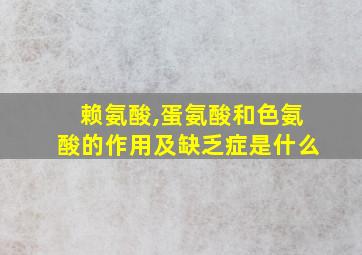 赖氨酸,蛋氨酸和色氨酸的作用及缺乏症是什么